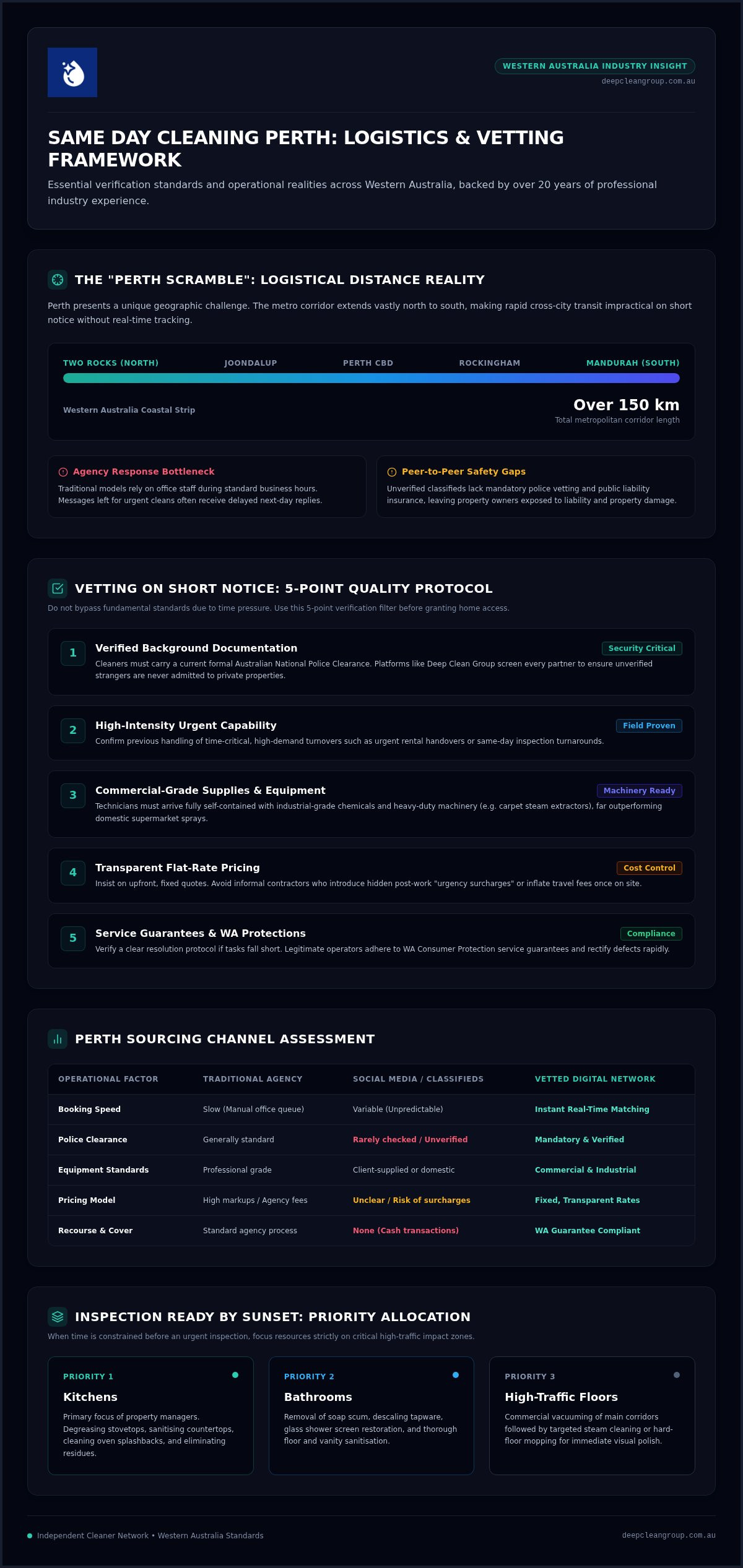 WESTERN AUSTRALIA INDUSTRY INSIGHT
deepcleangroup.com.au

SAME DAY CLEANING PERTH: LOGISTICS & VETTING FRAMEWORK

Essential verification standards and operational realities across Western Australia, backed by over 20 years of professional industry experience.

THE "PERTH SCRAMBLE": LOGISTICAL DISTANCE REALITY

Perth presents a unique geographic challenge. The metro corridor extends vastly north to south, making rapid cross-city transit impractical on short notice without real-time tracking.

TWO ROCKS (NORTH) JOONDALUP PERTH CBD ROCKINGHAM MANDURAH (SOUTH)

Western Australia Coastal Strip

Over 150 km
Total metropolitan corridor length

Agency Response Bottleneck
Traditional models rely on office staff during standard business hours. Messages left for urgent cleans often receive delayed next-day replies.

Peer-to-Peer Safety Gaps
Unverified classifieds lack mandatory police vetting and public liability insurance, leaving property owners exposed to liability and property damage.

VETTING ON SHORT NOTICE: 5-POINT QUALITY PROTOCOL

Do not bypass fundamental standards due to time pressure. Use this 5-point verification filter before granting home access.

1 Verified Background Documentation
Security Critical
Cleaners must carry a current formal Australian National Police Clearance. Platforms like Deep Clean Group screen every partner to ensure unverified strangers are never admitted to private properties.

2 High-Intensity Urgent Capability
Field Proven
Confirm previous handling of time-critical, high-demand turnovers such as urgent rental handovers or same-day inspection turnarounds.

3 Commercial-Grade Supplies & Equipment
Machinery Ready
Technicians must arrive fully self-contained with industrial-grade chemicals and heavy-duty machinery (e.g. carpet steam extractors), far outperforming domestic supermarket sprays.

4 Transparent Flat-Rate Pricing
Cost Control
Insist on upfront, fixed quotes. Avoid informal contractors who introduce hidden post-work "urgency surcharges" or inflate travel fees once on site.

5 Service Guarantees & WA Protections
Compliance
Verify a clear resolution protocol if tasks fall short. Legitimate operators adhere to WA Consumer Protection service guarantees and rectify defects rapidly.

PERTH SOURCING CHANNEL ASSESSMENT

| OPERATIONAL FACTOR | TRADITIONAL AGENCY | SOCIAL MEDIA / CLASSIFIEDS | VETTED DIGITAL NETWORK |
|---|---|---|---|
| Booking Speed | Slow (Manual office queue) | Variable (Unpredictable) | Instant Real-Time Matching |
| Police Clearance | Generally standard | Rarely checked / Unverified | Mandatory & Verified |
| Equipment Standards | Professional grade | Client-supplied or domestic | Commercial & Industrial |
| Pricing Model | High markups / Agency fees | Unclear / Risk of surcharges | Fixed, Transparent Rates |
| Recourse & Cover | Standard agency process | None (Cash transactions) | WA Guarantee Compliant |

INSPECTION READY BY SUNSET: PRIORITY ALLOCATION

When time is constrained before an urgent inspection, focus resources strictly on critical high-traffic impact zones.

PRIORITY 1
Kitchens
Primary focus of property managers. Degreasing stovetops, sanitising countertops, cleaning oven splashbacks, and eliminating residues.

PRIORITY 2
Bathrooms
Removal of soap scum, descaling tapware, glass shower screen restoration, and thorough floor and vanity sanitisation.

PRIORITY 3
High-Traffic Floors
Commercial vacuuming of main corridors followed by targeted steam cleaning or hard-floor mopping for immediate visual polish.

Independent Cleaner Network • Western Australia Standards
deepcleangroup.com.au